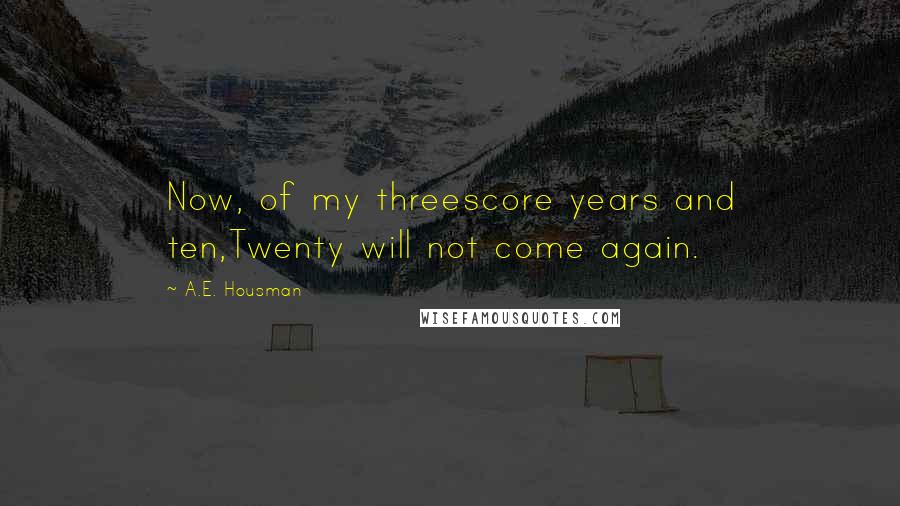 Now, of my threescore years and ten,Twenty will not come again.

~ A.E. Housman

WISEFAMOUSQUOTES.COM